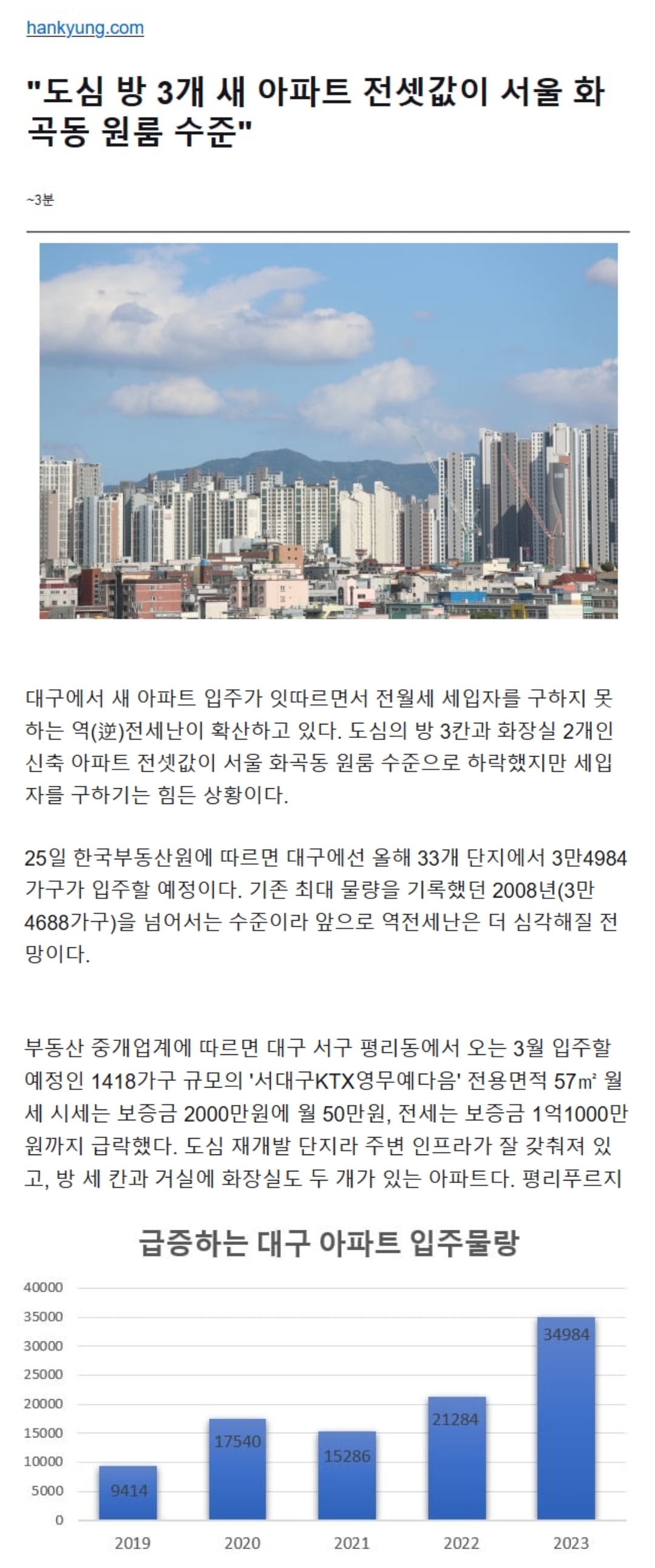 hankyung.com

"도심 방 3개 새 아파트 전셋값이 서울 화곡동 원룸 수준"

~3분

대구에서 새 아파트 입주가 잇따르면서 전월세 세입자를 구하지 못하는 역(逆)전세난이 확산하고 있다. 도심의 방 3칸과 화장실 2개인 신축 아파트 전셋값이 서울 화곡동 원룸 수준으로 하락했지만 세입자를 구하기는 힘든 상황이다.

25일 한국부동산원에 따르면 대구에선 올해 33개 단지에서 3만4984가구가 입주할 예정이다. 기존 최대 물량을 기록했던 2008년(3만4688가구)을 넘어서는 수준이라 앞으로 역전세난은 더 심각해질 전망이다.

부동산 중개업계에 따르면 대구 서구 평리동에서 오는 3월 입주할 예정인 1418가구 규모의 '서대구KTX영무예다음' 전용면적 57㎡ 월세 시세는 보증금 2000만원에 월 50만원, 전세는 보증금 1억1000만원까지 급락했다. 도심 재개발 단지라 주변 인프라가 잘 갖춰져 있고, 방 세 칸과 거실에 화장실도 두 개가 있는 아파트다. 평리푸르지

급증하는 대구 아파트 입주물량

40000
35000
30000
25000
20000
15000
10000
5000
0

9414
17540
15286
21284
34984

2019
2020
2021
2022
2023